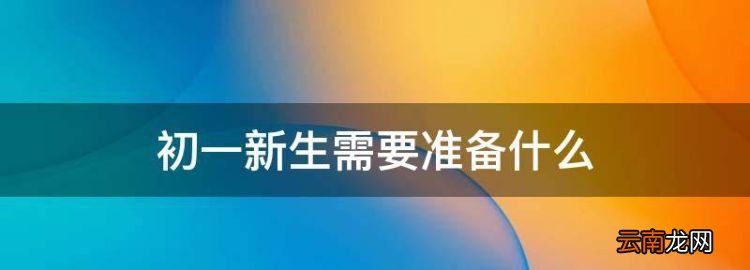 初一新生需要准备什么

云南龙网